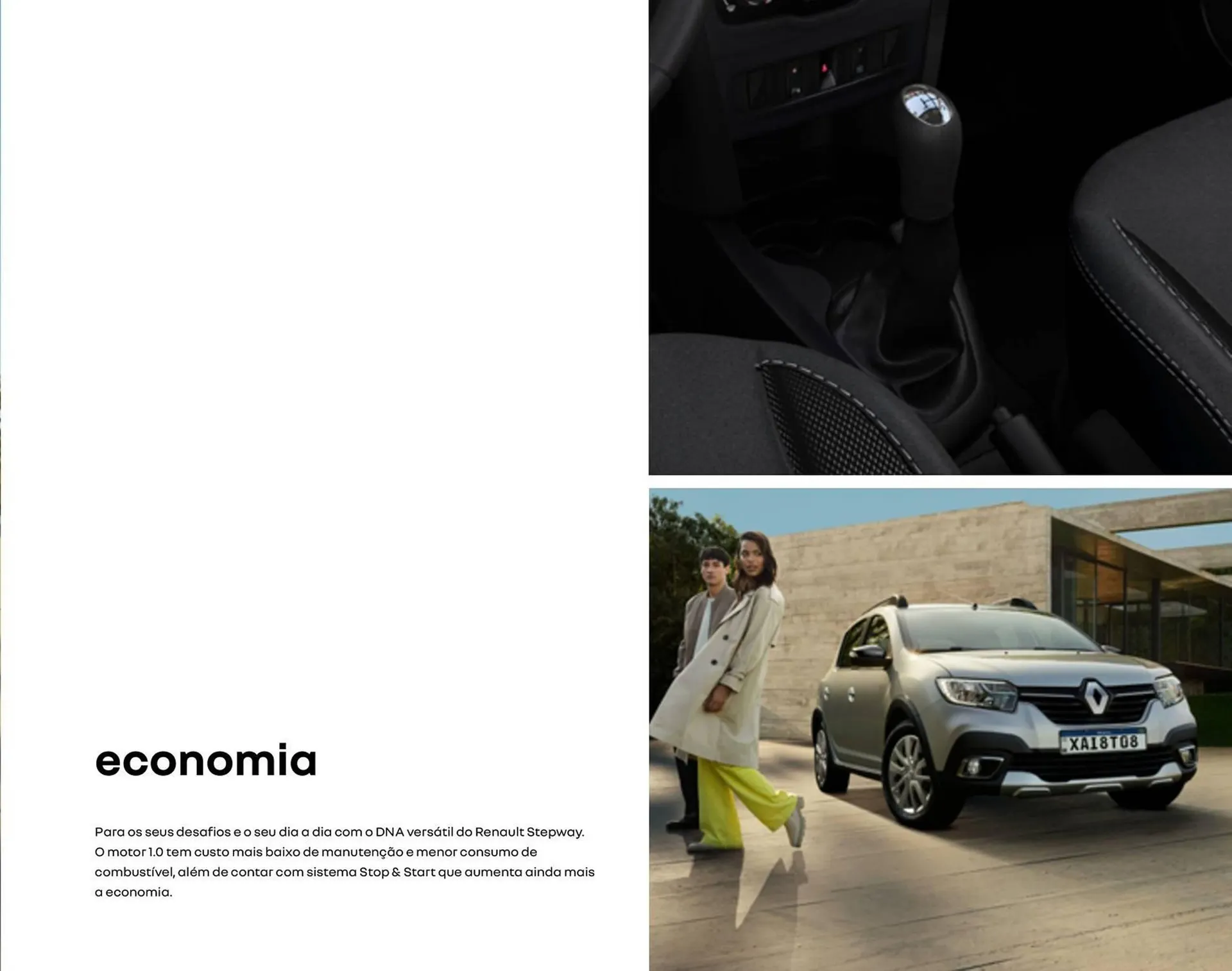 economia

Para os seus desafios e o seu dia a dia com o DNA versátil do Renault Stepway. O motor 1.0 tem custo mais baixo de manutenção e menor consumo de combustível, além de contar com sistema Stop & Start que aumenta ainda mais a economia.

XAI8T08